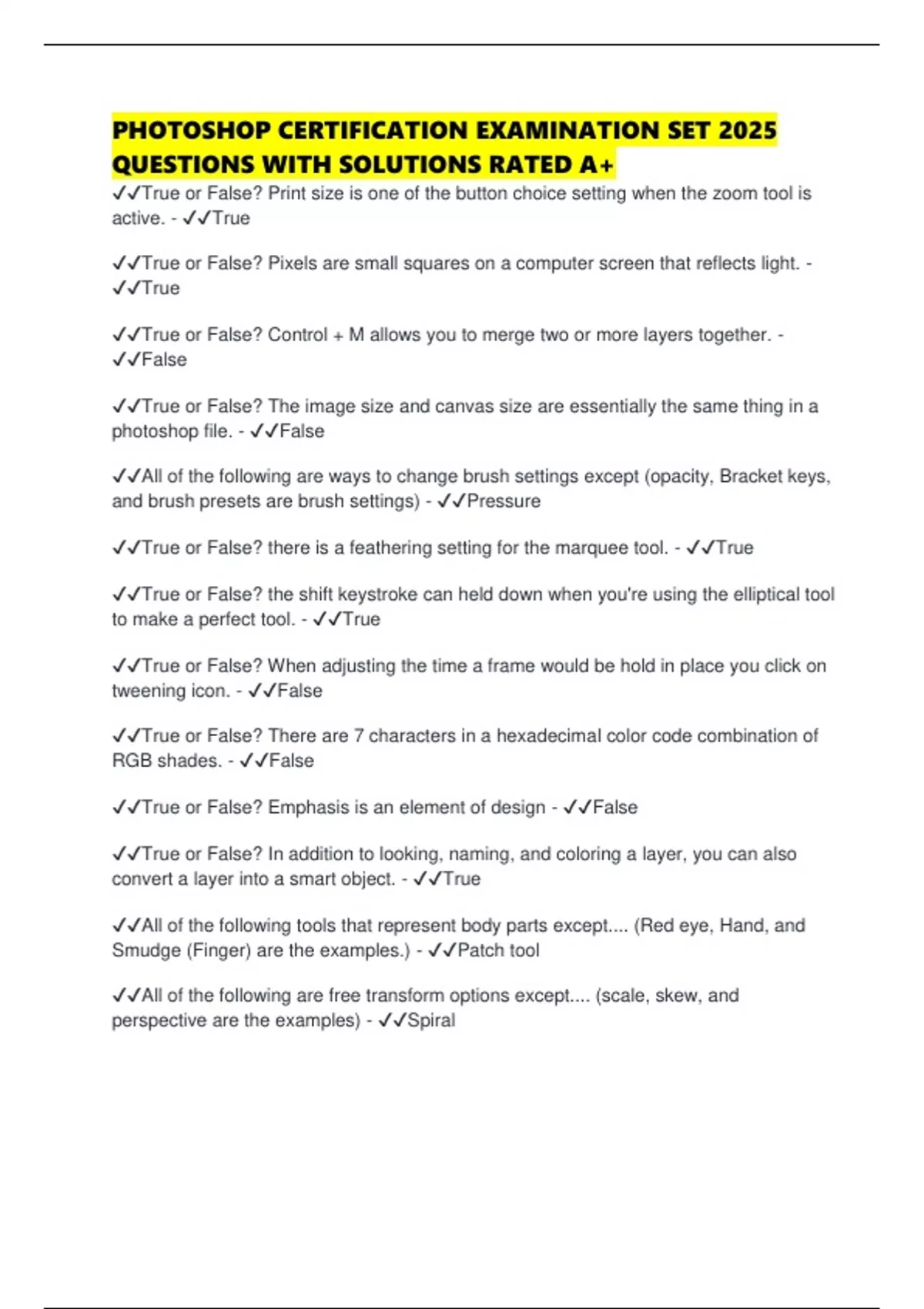 PHOTOSHOP CERTIFICATION EXAMINATION SET 2025 QUESTIONS WITH SOLUTIONS RATED A+

✓✓True or False? Print size is one of the button choice setting when the zoom tool is active. - ✓✓True

✓✓True or False? Pixels are small squares on a computer screen that reflects light. - ✓✓True

✓✓True or False? Control + M allows you to merge two or more layers together. - ✓✓False

✓✓True or False? The image size and canvas size are essentially the same thing in a photoshop file. - ✓✓False

✓✓All of the following are ways to change brush settings except (opacity, Bracket keys, and brush presets are brush settings) - ✓✓Pressure

✓✓True or False? there is a feathering setting for the marquee tool. - ✓✓True

✓✓True or False? the shift keystroke can held down when you're using the elliptical tool to make a perfect tool. - ✓✓True

✓✓True or False? When adjusting the time a frame would be hold in place you click on tweening icon. - ✓✓False

✓✓True or False? There are 7 characters in a hexadecimal color code combination of RGB shades. - ✓✓False

✓✓True or False? Emphasis is an element of design - ✓✓False

✓✓True or False? In addition to looking, naming, and coloring a layer, you can also convert a layer into a smart object. - ✓✓True

✓✓All of the following tools that represent body parts except.... (Red eye, Hand, and Smudge (Finger) are the examples.) - ✓✓Patch tool

✓✓All of the following are free transform options except.... (scale, skew, and perspective are the examples) - ✓✓Spiral